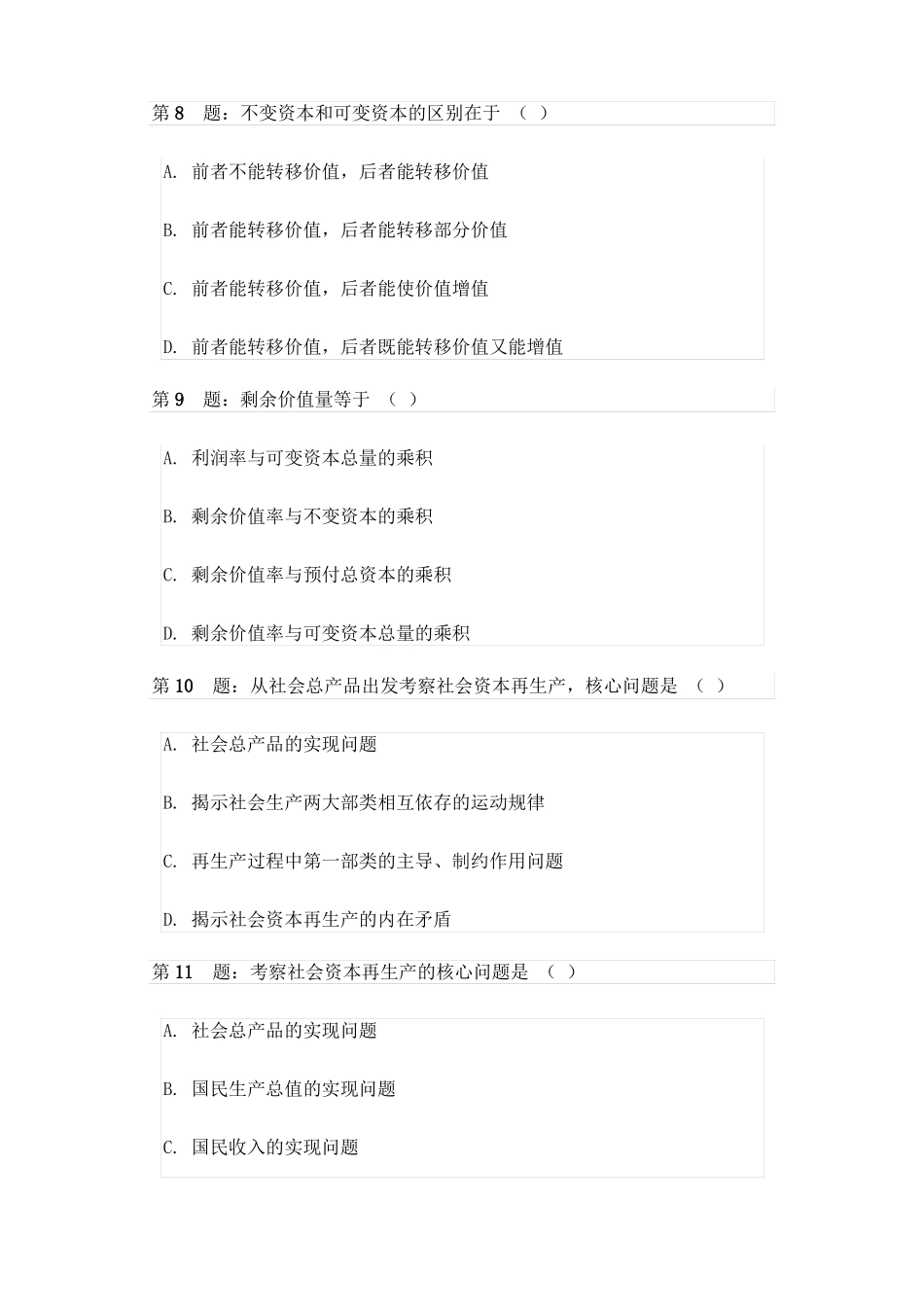 第 8 题：不变资本和可变资本的区别在于 （ ）

A. 前者不能转移价值，后者能转移价值

B. 前者能转移价值，后者能转移部分价值

C. 前者能转移价值，后者能使价值增值

D. 前者能转移价值，后者既能转移价值又能增值

第 9 题：剩余价值量等于 （ ）

A. 利润率与可变资本总量的乘积

B. 剩余价值率与不变资本的乘积

C. 剩余价值率与预付总资本的乘积

D. 剩余价值率与可变资本总量的乘积

第 10 题：从社会总产品出发考察社会资本再生产，核心问题是 （ ）

A. 社会总产品的实现问题

B. 揭示社会生产两大部类相互依存的运动规律

C. 再生产过程中第一部类的主导、制约作用问题

D. 揭示社会资本再生产的内在矛盾

第 11 题：考察社会资本再生产的核心问题是 （ ）

A. 社会总产品的实现问题

B. 国民生产总值的实现问题

C. 国民收入的实现问题